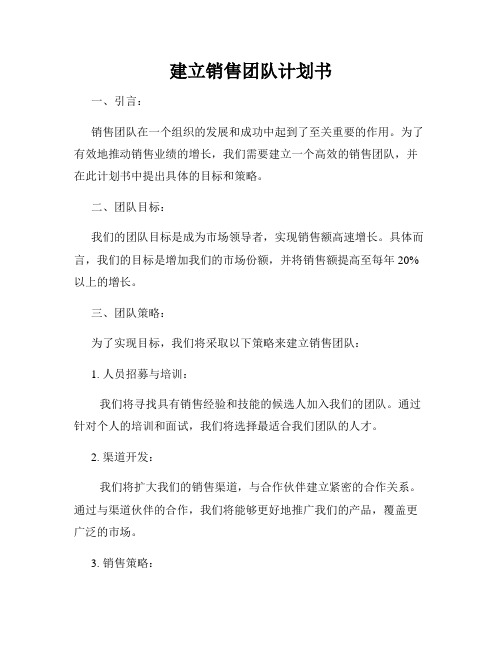 建立销售团队计划书

一、引言：

销售团队在一个组织的发展和成功中起到了至关重要的作用。为了有效地推动销售业绩的增长，我们需要建立一个高效的销售团队，并在此计划书中提出具体的目标和策略。

二、团队目标：

我们的团队目标是成为市场领导者，实现销售额高速增长。具体而言，我们的目标是增加我们的市场份额，并将销售额提高至每年 20% 以上的增长。

三、团队策略：

为了实现目标，我们将采取以下策略来建立销售团队：

1. 人员招募与培训：

我们将寻找具有销售经验和技能的候选人加入我们的团队。通过针对个人的培训和面试，我们将选择最适合我们团队的人才。

2. 渠道开发：

我们将扩大我们的销售渠道，与合作伙伴建立紧密的合作关系。通过与渠道伙伴的合作，我们将能够更好地推广我们的产品，覆盖更广泛的市场。

3. 销售策略：